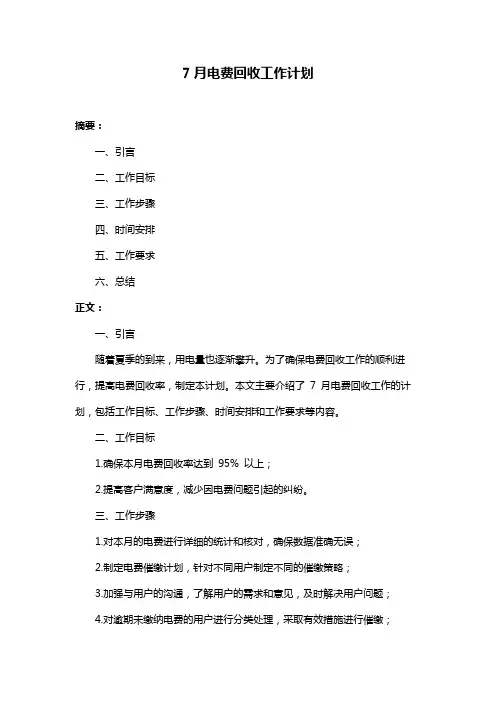 7 月电费回收工作计划

摘要：

一、引言

二、工作目标

三、工作步骤

四、时间安排

五、工作要求

六、总结

正文：

一、引言

随着夏季的到来，用电量也逐渐攀升。为了确保电费回收工作的顺利进行，提高电费回收率，制定本计划。本文主要介绍了 7 月电费回收工作的计划，包括工作目标、工作步骤、时间安排和工作要求等内容。

二、工作目标

1.确保本月电费回收率达到 95% 以上；

2.提高客户满意度，减少因电费问题引起的纠纷。

三、工作步骤

1.对本月的电费进行详细的统计和核对，确保数据准确无误；

2.制定电费催缴计划，针对不同用户制定不同的催缴策略；

3.加强与用户的沟通，了解用户的需求和意见，及时解决用户问题；

4.对逾期未缴纳电费的用户进行分类处理，采取有效措施进行催缴；